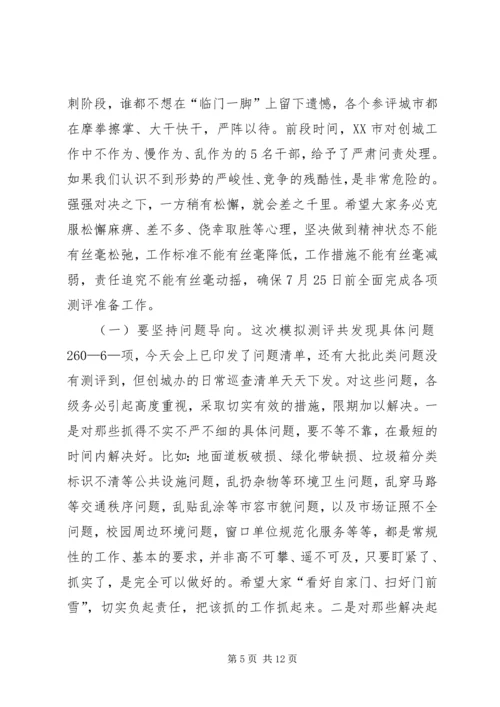 刺阶段，谁都不想在“临门一脚”上留下遗憾，各个参评城市都在摩拳擦掌、大干快干，严阵以待。前段时间，XX市对创城工作中不作为、慢作为、乱作为的5名干部，给予了严肃问责处理。如果我们认识不到形势的严峻性、竞争的残酷性，是非常危险的。强强对决之下，一方稍有松懈，就会差之千里。希望大家务必克服松懈麻痹、差不多、侥幸取胜等心理，坚决做到精神状态不能有丝毫松弛，工作标准不能有丝毫降低，工作措施不能有丝毫减弱，责任追究不能有丝毫动摇，确保7月25日前全面完成各项测评准备工作。

（一）要坚持问题导向。这次模拟测评共发现具体问题260—6—项，今天会上已印发了问题清单，还有大批此类问题没有测评到，但创城办的日常巡查清单天天下发。对这些问题，各级务必引起高度重视，采取切实有效的措施，限期加以解决。一是对那些抓得不实不严不细的具体问题，要不等不靠，在最短的时间内解决好。比如：地面道板破损、绿化带缺损、垃圾箱分类标识不清等公共设施问题，乱扔杂物等环境卫生问题，乱穿马路等交通秩序问题，乱贴乱涂等市容市貌问题，以及市场证照不全问题，校园周边环境问题，窗口单位规范化服务等等，都是常规性的工作、基本的要求，并非高不可攀、遥不可及，只要盯紧了、抓实了，是完全可以做好的。希望大家“看好自家门、扫好门前雪”，切实负起责任，把该抓的工作抓起来。二是对那些解决起

第5页 共12页